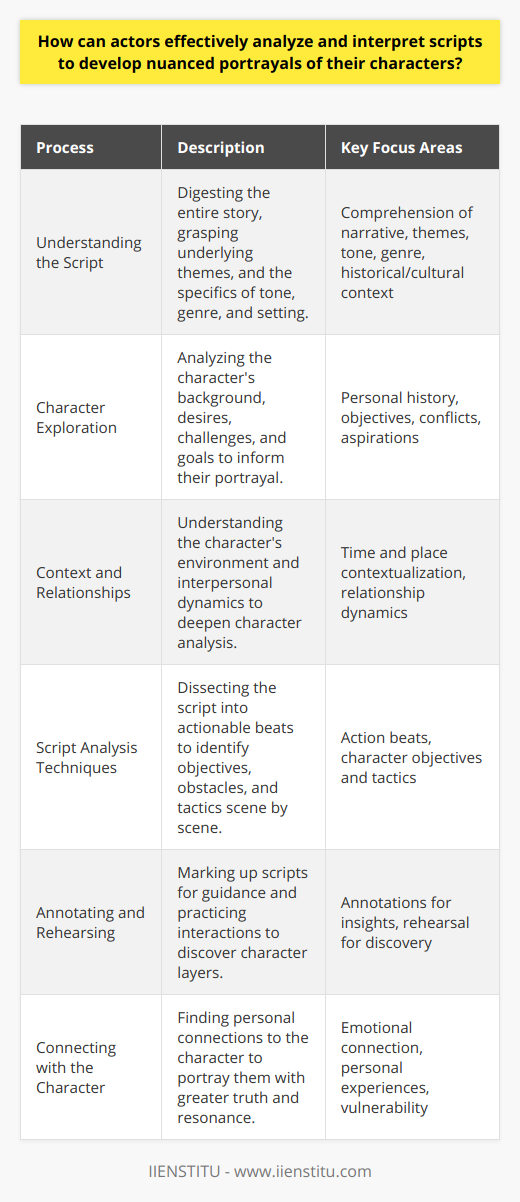 How can actors effectively analyze and interpret scripts to develop nuanced portrayals of their characters?

| Process | Description | Key Focus Areas |
|---|---|---|
| Understanding the Script | Digesting the entire story, grasping underlying themes, and the specifics of tone, genre, and setting. | Comprehension of narrative, themes, tone, genre, historical/cultural context |
| Character Exploration | Analyzing the character's background, desires, challenges, and goals to inform their portrayal. | Personal history, objectives, conflicts, aspirations |
| Context and Relationships | Understanding the character's environment and interpersonal dynamics to deepen character analysis. | Time and place contextualization, relationship dynamics |
| Script Analysis Techniques | Dissecting the script into actionable beats to identify objectives, obstacles, and tactics scene by scene. | Action beats, character objectives and tactics |
| Annotating and Rehearsing | Marking up scripts for guidance and practicing interactions to discover character layers. | Annotations for insights, rehearsal for discovery |
| Connecting with the Character | Finding personal connections to the character to portray them with greater truth and resonance. | Emotional connection, personal experiences, vulnerability |

IIENSTITU - www.iienstitu.com